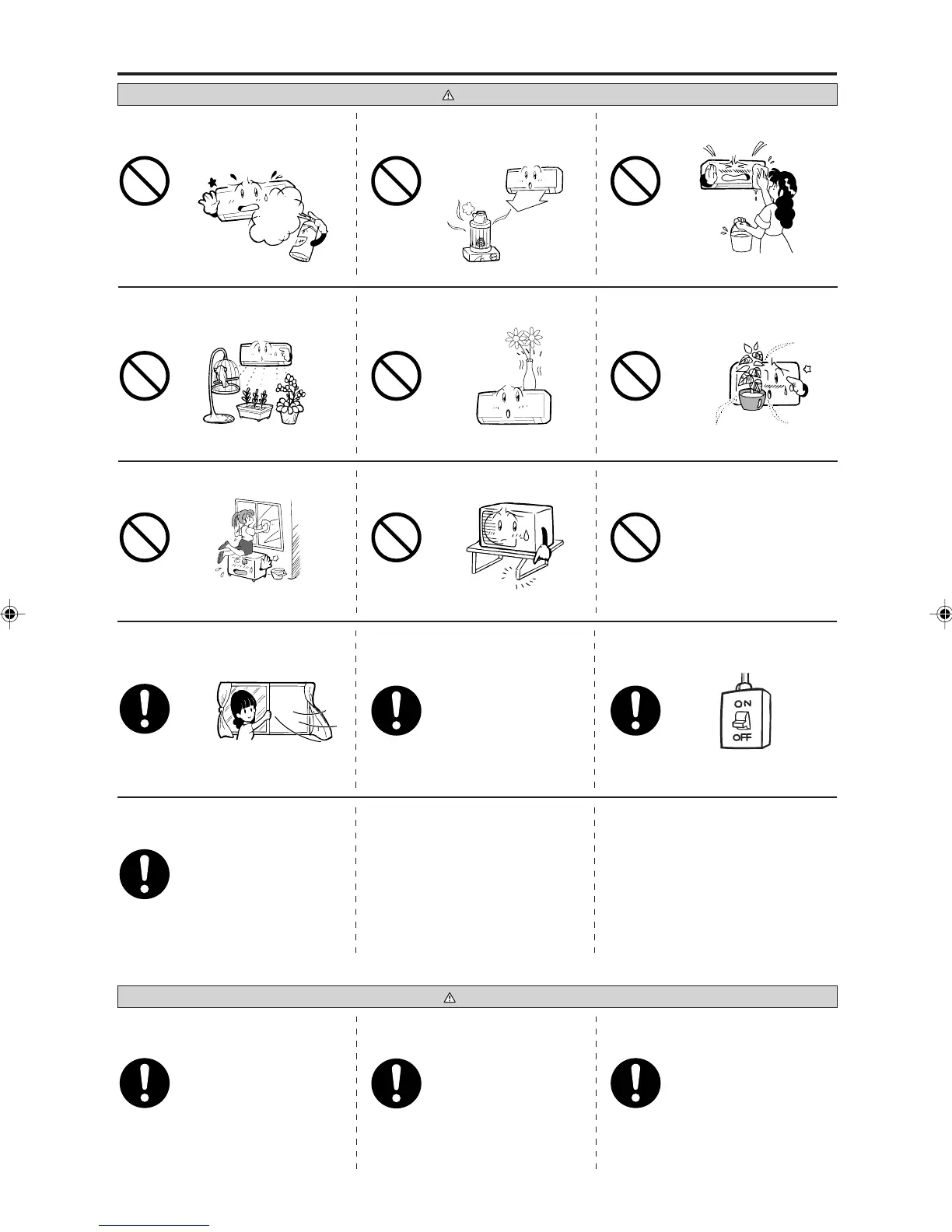 ON
OFF